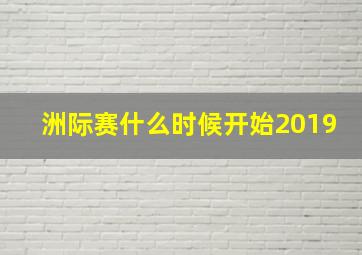 洲际赛什么时候开始2019